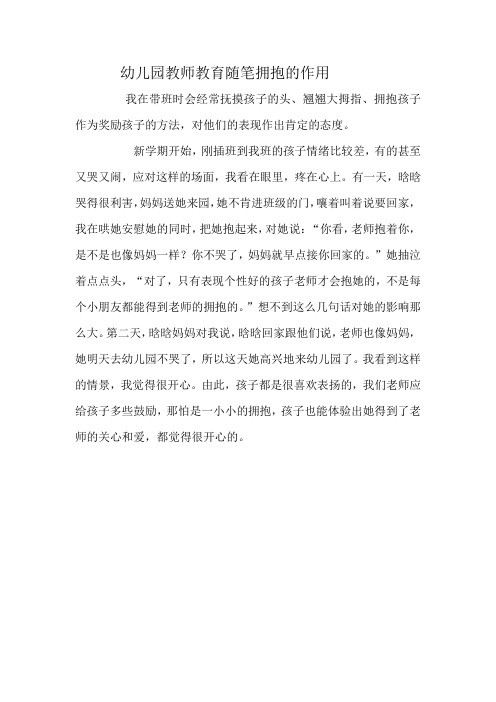 幼儿园教师教育随笔拥抱的作用

我在带班时会经常抚摸孩子的头、翘翘大拇指、拥抱孩子作为奖励孩子的方法，对他们的表现作出肯定的态度。

新学期开始，刚插班到我班的孩子情绪比较差，有的甚至又哭又闹，应对这样的场面，我看在眼里，疼在心上。有一天，晗晗哭得很利害，妈妈送她来园，她不肯进班级的门，嚷着叫着说要回家，我在哄她安慰她的同时，把她抱起来，对她说：“你看，老师抱着你，是不是也像妈妈一样？你不哭了，妈妈就早点接你回家的。”她抽泣着点点头，“对了，只有表现个性好的孩子老师才会抱她的，不是每个小朋友都能得到老师的拥抱的。”想不到这么几句话对她的影响那么大。第二天，晗晗妈妈对我说，晗晗回家跟他们说，老师也像妈妈，她明天去幼儿园不哭了，所以这天她高兴地来幼儿园了。我看到这样的情景，我觉得很开心。由此，孩子都是很喜欢表扬的，我们老师应给孩子多些鼓励，那怕是一小小的拥抱，孩子也能体验出她得到了老师的关心和爱，都觉得很开心的。